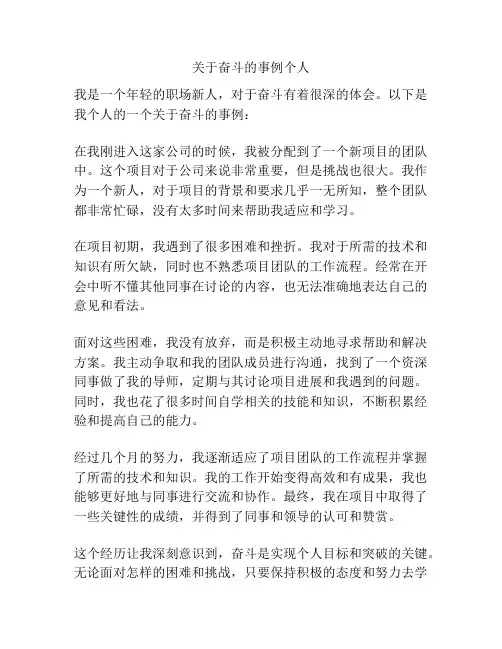 关于奋斗的事例个人

我是一个年轻的职场新人，对于奋斗有着很深的体会。以下是我个人的一个关于奋斗的事例：

在我刚进入这家公司的时候，我被分配到了一个新项目的团队中。这个项目对于公司来说非常重要，但是挑战也很大。我作为一个新人，对于项目的背景和要求几乎一无所知，整个团队都非常忙碌，没有太多时间来帮助我适应和学习。

在项目初期，我遇到了很多困难和挫折。我对于所需的技术和知识有所欠缺，同时也不熟悉项目团队的工作流程。经常在开会中听不懂其他同事在讨论的内容，也无法准确地表达自己的意见和看法。

面对这些困难，我没有放弃，而是积极主动地寻求帮助和解决方案。我主动争取和我的团队成员进行沟通，找到了一个资深同事做了我的导师，定期与其讨论项目进展和我遇到的问题。同时，我也花了很多时间自学相关的技能和知识，不断积累经验和提高自己的能力。

经过几个月的努力，我逐渐适应了项目团队的工作流程并掌握了所需的技术和知识。我的工作开始变得高效和有成果，我也能够更好地与同事进行交流和协作。最终，我在项目中取得了一些关键性的成绩，并得到了同事和领导的认可和赞赏。

这个经历让我深刻意识到，奋斗是实现个人目标和突破的关键。无论面对怎样的困难和挑战，只要保持积极的态度和努力去学